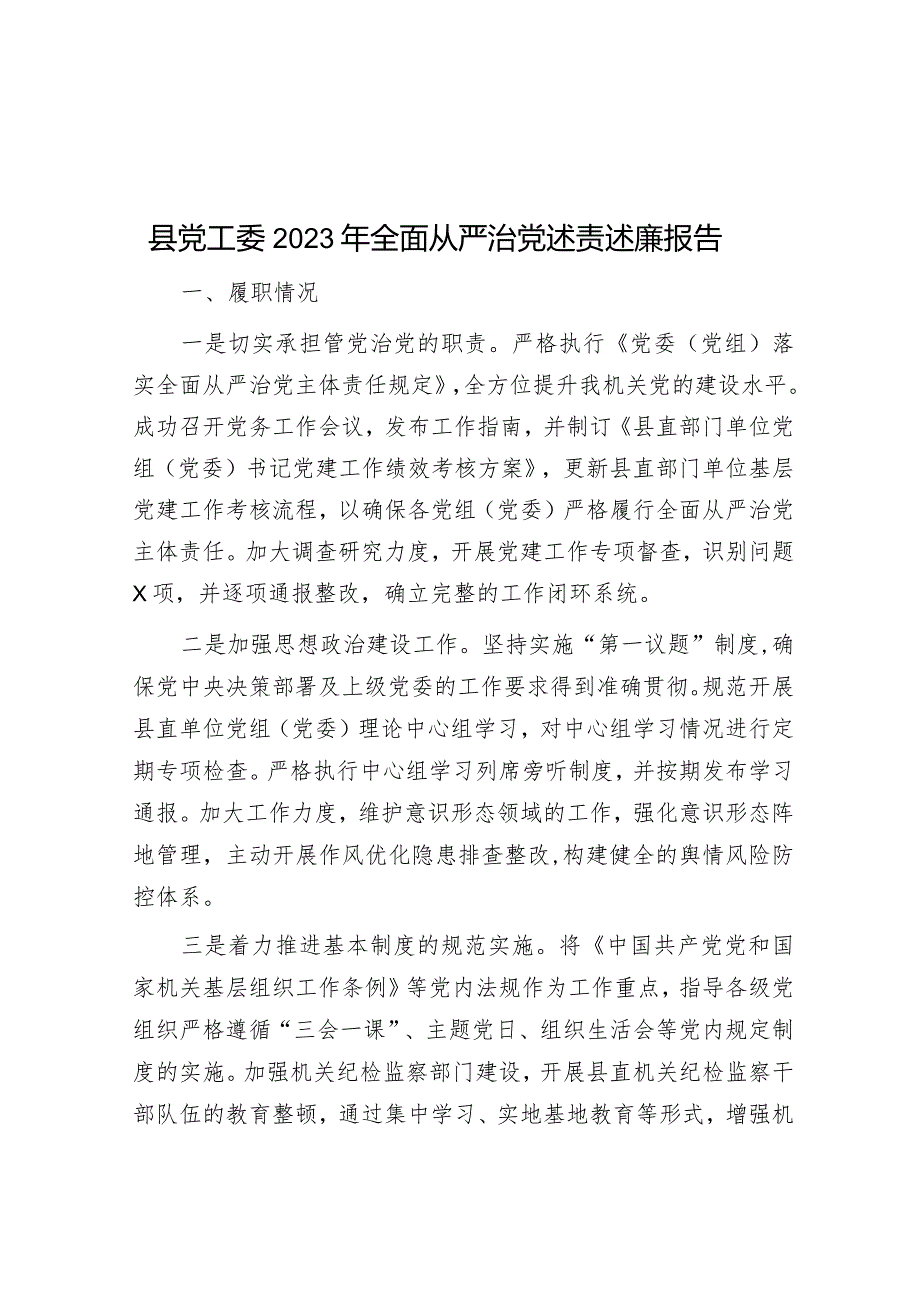 县党工委2023年全面从严治党述责述廉报告

一、履职情况

一是切实承担管党治党的职责。严格执行《党委（党组）落实全面从严治党主体责任规定》，全方位提升我机关党的建设水平。成功召开党务工作会议，发布工作指南，并制订《县直部门单位党组（党委）书记党建工作绩效考核方案》，更新县直部门单位基层党建工作考核流程，以确保各党组（党委）严格履行全面从严治党主体责任。加大调查研究力度，开展党建工作专项督查，识别问题X项，并逐项通报整改，确立完整的工作闭环系统。

二是加强思想政治建设工作。坚持实施“第一议题”制度，确保党中央决策部署及上级党委的工作要求得到准确贯彻。规范开展县直单位党组（党委）理论中心组学习，对中心组学习情况进行定期专项检查。严格执行中心组学习列席旁听制度，并按期发布学习通报。加大工作力度，维护意识形态领域的工作，强化意识形态阵地管理，主动开展作风优化隐患排查整改，构建健全的舆情风险防控体系。

三是着力推进基本制度的规范实施。将《中国共产党党和国家机关基层组织工作条例》等党内法规作为工作重点，指导各级党组织严格遵循“三会一课”、主题党日、组织生活会等党内规定制度的实施。加强机关纪检监察部门建设，开展县直机关纪检监察干部队伍的教育整顿，通过集中学习、实地基地教育等形式，增强机